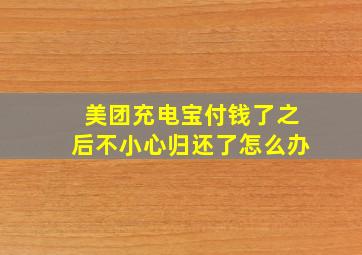 美团充电宝付钱了之后不小心归还了怎么办